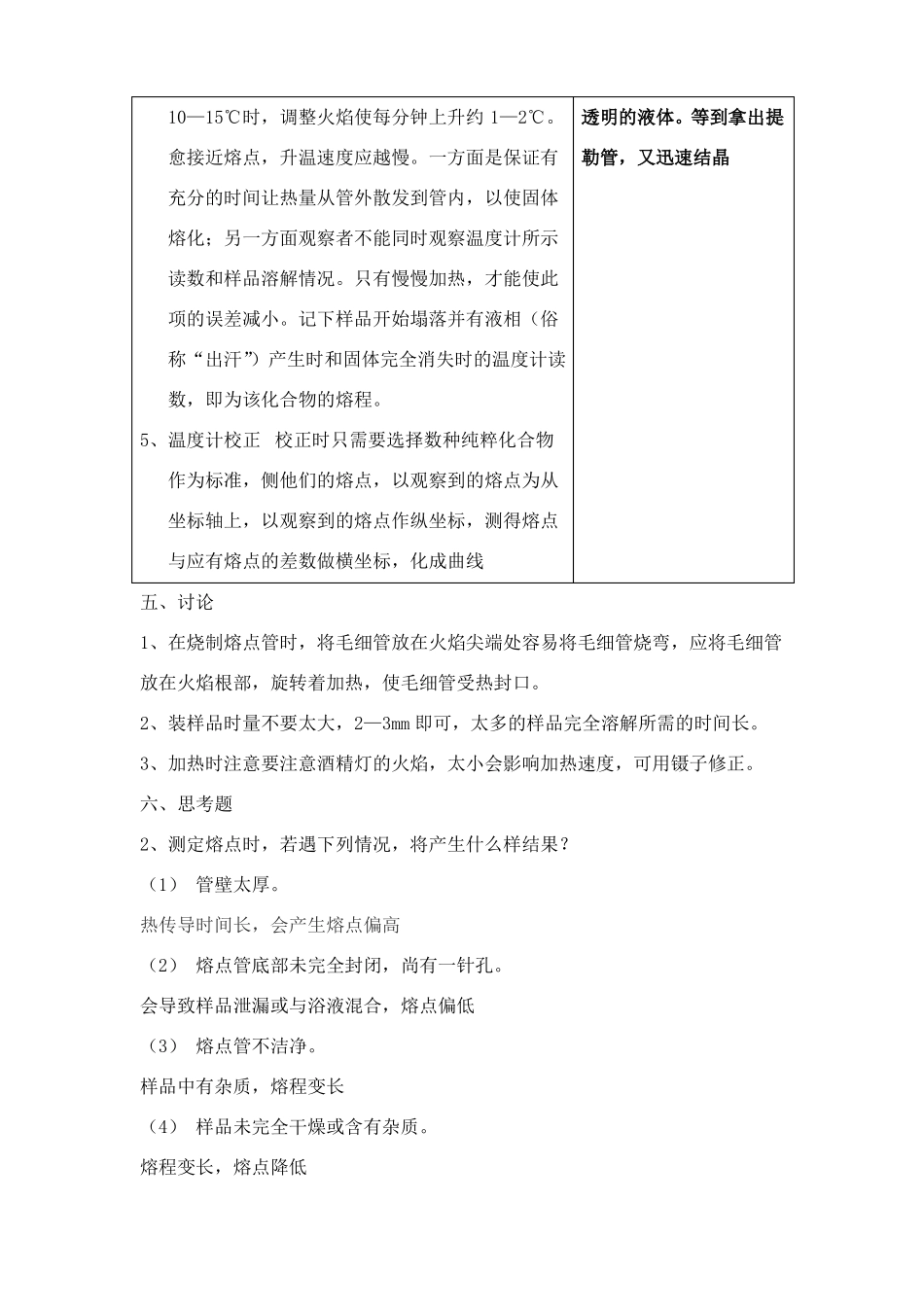 | 10—15℃时，调整火焰使每分钟上升约1—2℃。愈接近熔点，升温速度应越慢。一方面是保证有充分的时间让热量从管外散发到管内，以使固体熔化；另一方面观察者不能同时观察温度计所示读数和样品溶解情况。只有慢慢加热，才能使此项的误差减小。记下样品开始塌落并有液相（俗称“出汗”）产生时和固体完全消失时的温度计读数，即为该化合物的熔程。 5、温度计校正 校正时只需要选择数种纯粹化合物作为标准，侧他们的熔点，以观察到的熔点为从坐标轴上，以观察到的熔点作纵坐标，测得熔点与应有熔点的差数做横坐标，化成曲线 | 透明的液体。等到拿出提勒管，又迅速结晶 |
|---|---|

五、讨论

1、在烧制熔点管时，将毛细管放在火焰尖端处容易将毛细管烧弯，应将毛细管放在火焰根部，旋转着加热，使毛细管受热封口。

2、装样品时量不要太大，2—3mm即可，太多的样品完全溶解所需的时间长。

3、加热时注意要注意酒精灯的火焰，太小会影响加热速度，可用镊子修正。

六、思考题

2、测定熔点时，若遇下列情况，将产生什么样结果？

（1） 管壁太厚。

热传导时间长，会产生熔点偏高

（2） 熔点管底部未完全封闭，尚有一针孔。

会导致样品泄漏或与浴液混合，熔点偏低

（3） 熔点管不洁净。

样品中有杂质，熔程变长

（4） 样品未完全干燥或含有杂质。

熔程变长，熔点降低